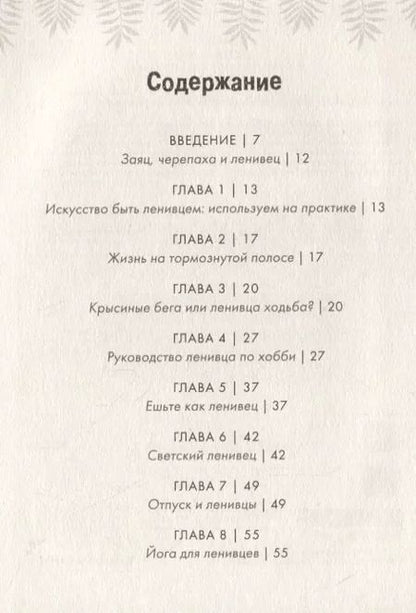 Содержание

ВВЕДЕНИЕ | 7
Заяц, черепаха и ленивец | 12

ГЛАВА 1 | 13
Искусство быть ленивцем: используем на практике | 13

ГЛАВА 2 | 17
Жизнь на тормознутой полосе | 17

ГЛАВА 3 | 20
Крысиные бега или ленивца ходьба? | 20

ГЛАВА 4 | 27
Руководство ленивца по хобби | 27

ГЛАВА 5 | 37
Ешьте как ленивец | 37

ГЛАВА 6 | 42
Светский ленивец | 42

ГЛАВА 7 | 49
Отпуск и ленивцы | 49

ГЛАВА 8 | 55
Йога для ленивцев | 55